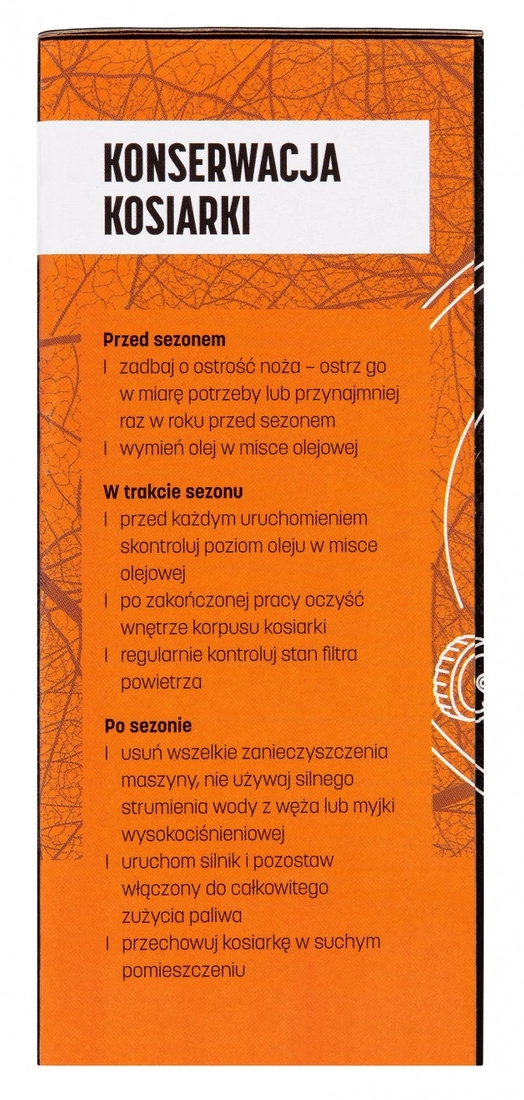 KONSERWACJA KOSIARKI

Przed sezonem
I zadbaj o ostrość noża – ostrz go w miarę potrzeby lub przynajmniej raz w roku przed sezonem
I wymień olej w misce olejowej

W trakcie sezonu
I przed każdym uruchomieniem skontroluj poziom oleju w misce olejowej
I po zakończonej pracy oczyść wnętrze korpusu kosiarki
I regularnie kontroluj stan filtra powietrza

Po sezonie
I usuń wszelkie zanieczyszczenia maszyny, nie używaj silnego strumienia wody z węża lub myjki wysokociśnieniowej
I uruchom silnik i pozostaw włączony do całkowitego zużycia paliwa
I przechowuj kosiarkę w suchym pomieszczeniu